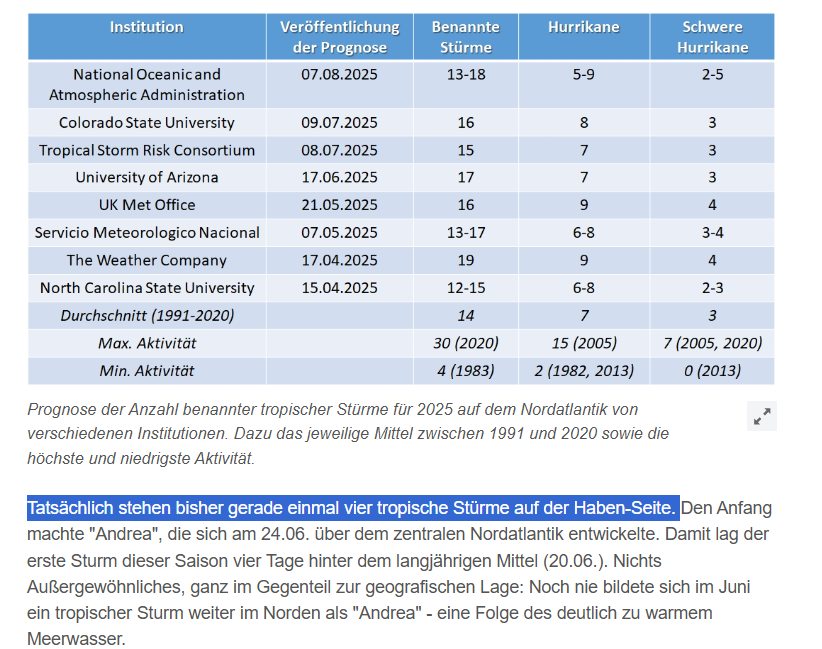 | Institution | Veröffentlichung der Prognose | Benannte Stürme | Hurrikane | Schwere Hurrikane |
|---|---|---|---|---|
| National Oceanic and Atmospheric Administration | 07.08.2025 | 13-18 | 5-9 | 2-5 |
| Colorado State University | 09.07.2025 | 16 | 8 | 3 |
| Tropical Storm Risk Consortium | 08.07.2025 | 15 | 7 | 3 |
| University of Arizona | 17.06.2025 | 17 | 7 | 3 |
| UK Met Office | 21.05.2025 | 16 | 9 | 4 |
| Servicio Meteorologico Nacional | 07.05.2025 | 13-17 | 6-8 | 3-4 |
| The Weather Company | 17.04.2025 | 19 | 9 | 4 |
| North Carolina State University | 15.04.2025 | 12-15 | 6-8 | 2-3 |
| Durchschnitt (1991-2020) | | 14 | 7 | 3 |
| Max. Aktivität | | 30 (2020) | 15 (2005) | 7 (2005, 2020) |
| Min. Aktivität | | 4 (1983) | 2 (1982, 2013) | 0 (2013) |

Prognose der Anzahl benannter tropischer Stürme für 2025 auf dem Nordatlantik von verschiedenen Institutionen. Dazu das jeweilige Mittel zwischen 1991 und 2020 sowie die höchste und niedrigste Aktivität.

Tatsächlich stehen bisher gerade einmal vier tropische Stürme auf der Haben-Seite. Den Anfang machte "Andrea", die sich am 24.06. über dem zentralen Nordatlantik entwickelte. Damit lag der erste Sturm dieser Saison vier Tage hinter dem langjährigen Mittel (20.06.). Nichts Außergewöhnliches, ganz im Gegenteil zur geografischen Lage: Noch nie bildete sich im Juni ein tropischer Sturm weiter im Norden als "Andrea" - eine Folge des deutlich zu warmem Meerwasser.